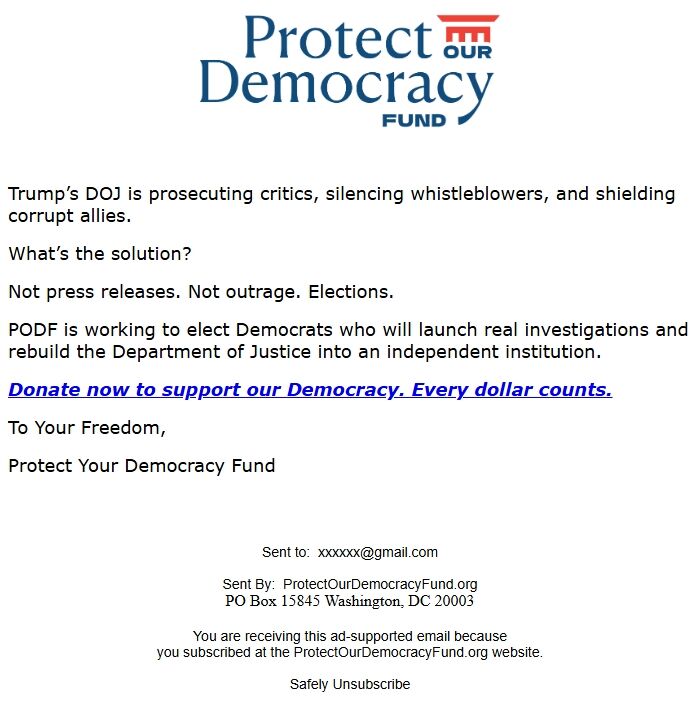 Protect OUR Democracy FUND

Trump's DOJ is prosecuting critics, silencing whistleblowers, and shielding corrupt allies.

What's the solution?

Not press releases. Not outrage. Elections.

PODF is working to elect Democrats who will launch real investigations and rebuild the Department of Justice into an independent institution.

Donate now to support our Democracy. Every dollar counts.

To Your Freedom,

Protect Your Democracy Fund

Sent to: xxxxxx@gmail.com

Sent By: ProtectOurDemocracyFund.org
PO Box 15845 Washington, DC 20003

You are receiving this ad-supported email because you subscribed at the ProtectOurDemocracyFund.org website.

Safely Unsubscribe